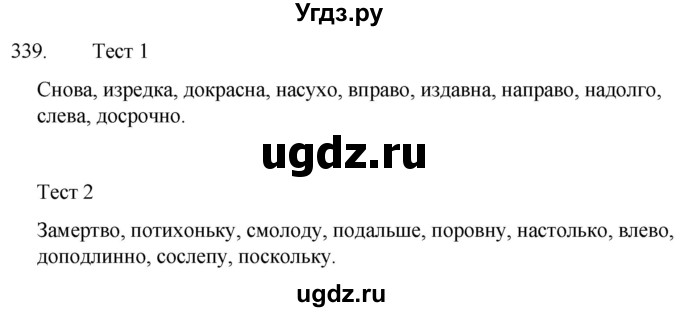 Угдз.ру

339. Тест 1

Снова, изредка, докрасна, насухо, вправо, издавна, направо, надолго, слева, досрочно.

ugdz.ru

Тест 2

Замертво, потихоньку, смолоду, подальше, поровну, настолько, влево, доподлинно, сослепу, поскольку.

ugdz.ru